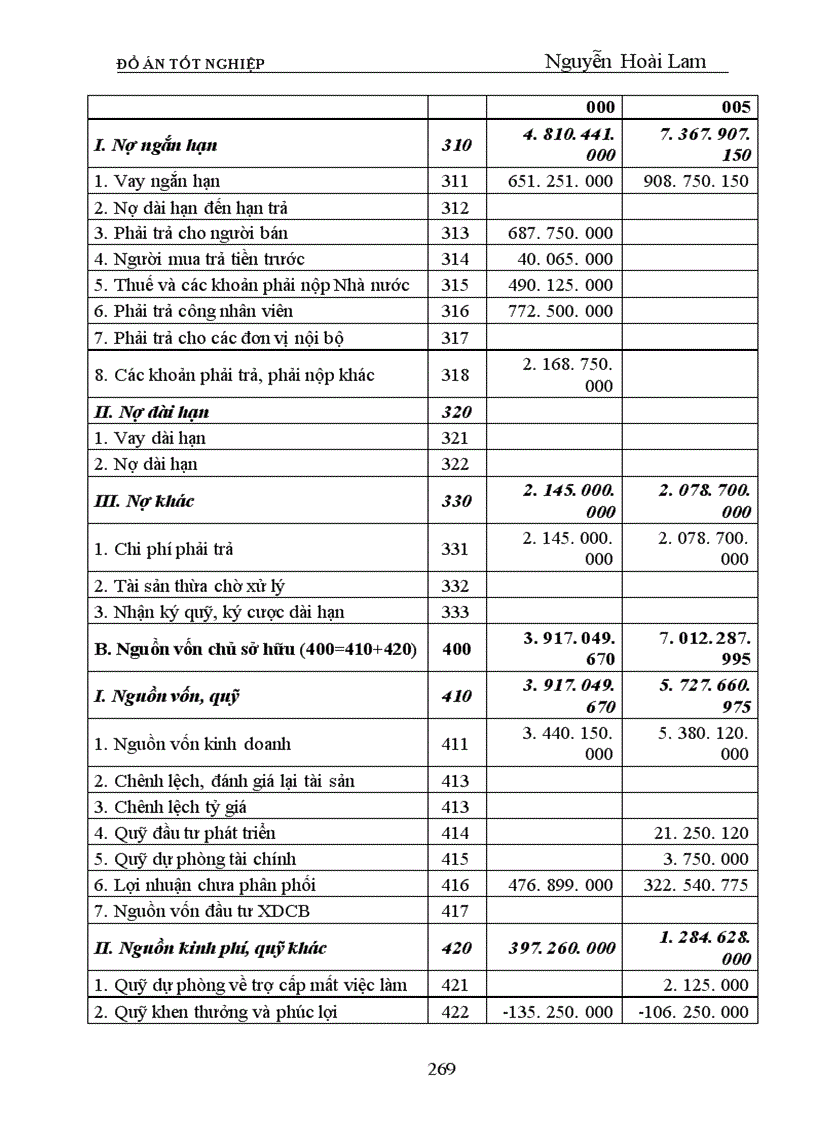 ĐỒ ÁN TỐT NGHIỆP

Nguyễn Hoài Lam

| | | 000 | 005 |
|---|---|---|---|
| I. Nợ ngắn hạn | 310 | 4. 810. 441. 000 | 7. 367. 907. 150 |
| 1. Vay ngắn hạn | 311 | 651. 251. 000 | 908. 750. 150 |
| 2. Nợ dài hạn đến hạn trả | 312 | | |
| 3. Phải trả cho người bán | 313 | 687. 750. 000 | |
| 4. Người mua trả tiền trước | 314 | 40. 065. 000 | |
| 5. Thuế và các khoản phải nộp Nhà nước | 315 | 490. 125. 000 | |
| 6. Phải trả công nhân viên | 316 | 772. 500. 000 | |
| 7. Phải trả cho các đơn vị nội bộ | 317 | | |
| 8. Các khoản phải trả, phải nộp khác | 318 | 2. 168. 750. 000 | |
| II. Nợ dài hạn | 320 | | |
| 1. Vay dài hạn | 321 | | |
| 2. Nợ dài hạn | 322 | | |
| III. Nợ khác | 330 | 2. 145. 000. 000 | 2. 078. 700. 000 |
| 1. Chi phí phải trả | 331 | 2. 145. 000. 000 | 2. 078. 700. 000 |
| 2. Tài sản thừa chờ xử lý | 332 | | |
| 3. Nhận ký quỹ, ký cược dài hạn | 333 | | |
| B. Nguồn vốn chủ sở hữu (400=410+420) | 400 | 3. 917. 049. 670 | 7. 012. 287. 995 |
| I. Nguồn vốn, quỹ | 410 | 3. 917. 049. 670 | 5. 727. 660. 975 |
| 1. Nguồn vốn kinh doanh | 411 | 3. 440. 150. 000 | 5. 380. 120. 000 |
| 2. Chênh lệch, đánh giá lại tài sản | 413 | | |
| 3. Chênh lệch tỷ giá | 413 | | |
| 4. Quỹ đầu tư phát triển | 414 | | 21. 250. 120 |
| 5. Quỹ dự phòng tài chính | 415 | | 3. 750. 000 |
| 6. Lợi nhuận chưa phân phối | 416 | 476. 899. 000 | 322. 540. 775 |
| 7. Nguồn vốn đầu tư XDCB | 417 | | |
| II. Nguồn kinh phí, quỹ khác | 420 | 397. 260. 000 | 1. 284. 628. 000 |
| 1. Quỹ dự phòng về trợ cấp mất việc làm | 421 | | 2. 125. 000 |
| 2. Quỹ khen thưởng và phúc lợi | 422 | -135. 250. 000 | -106. 250. 000 |

269